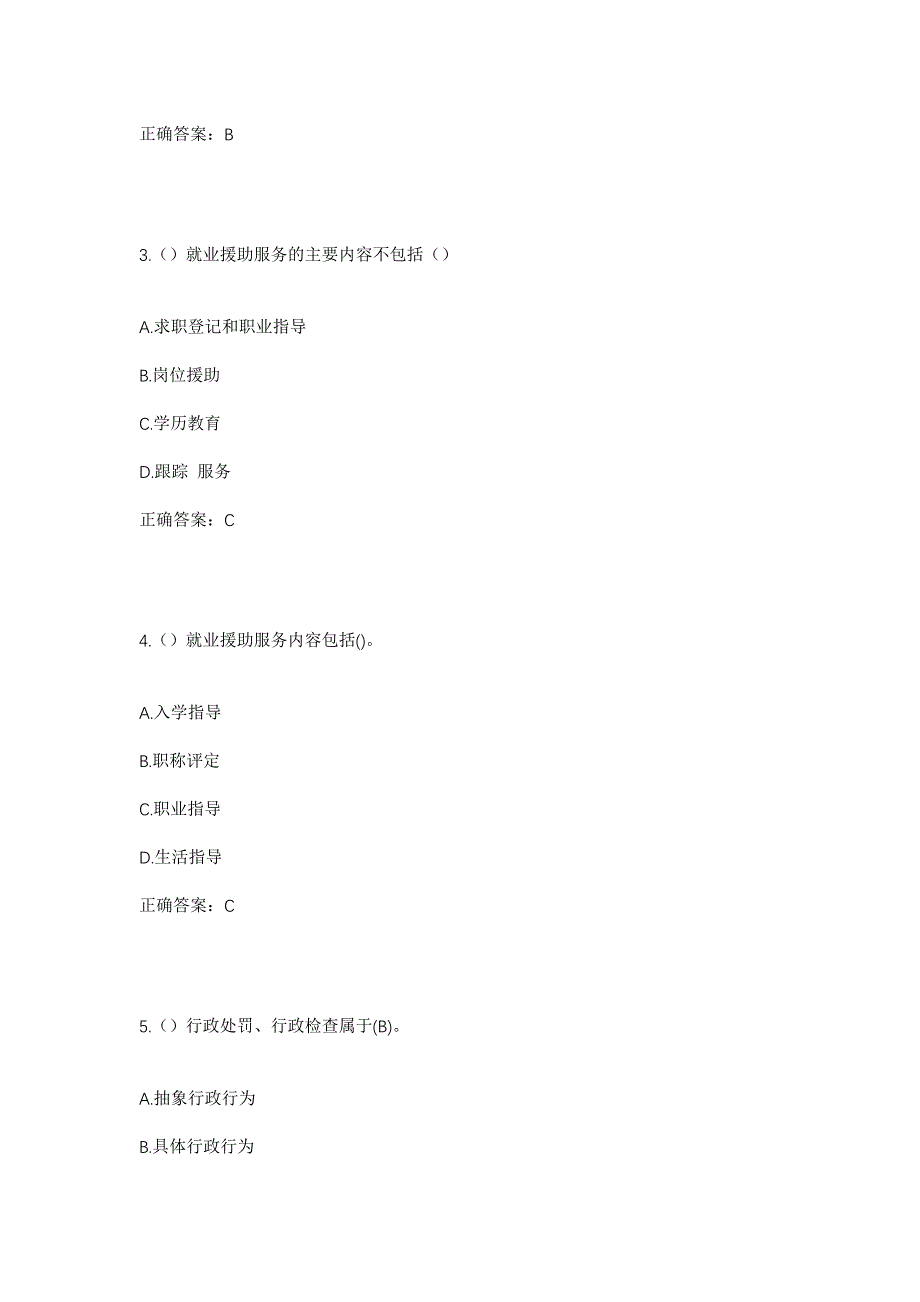 正确答案：B

3.（）就业援助服务的主要内容不包括（）

A.求职登记和职业指导

B.岗位援助

C.学历教育

D.跟踪 服务

正确答案：C

4.（）就业援助服务内容包括()。

A.入学指导

B.职称评定

C.职业指导

D.生活指导

正确答案：C

5.（）行政处罚、行政检查属于(B)。

A.抽象行政行为

B.具体行政行为